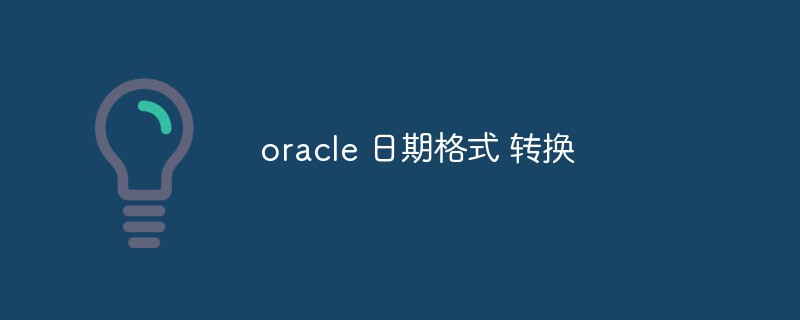 oracle 日期格式 转换